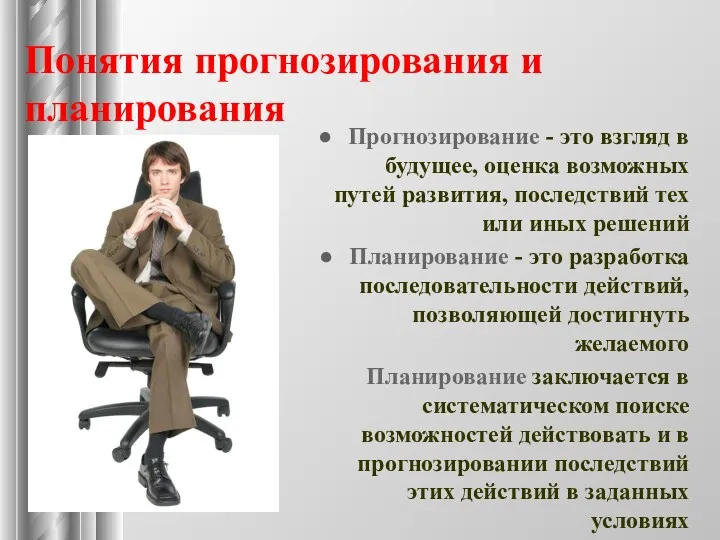 Понятия прогнозирования и планирования

● Прогнозирование - это взгляд в будущее, оценка возможных путей развития, последствий тех или иных решений

● Планирование - это разработка последовательности действий, позволяющей достигнуть желаемого

Планирование заключается в систематическом поиске возможностей действовать и в прогнозировании последствий этих действий в заданных условиях